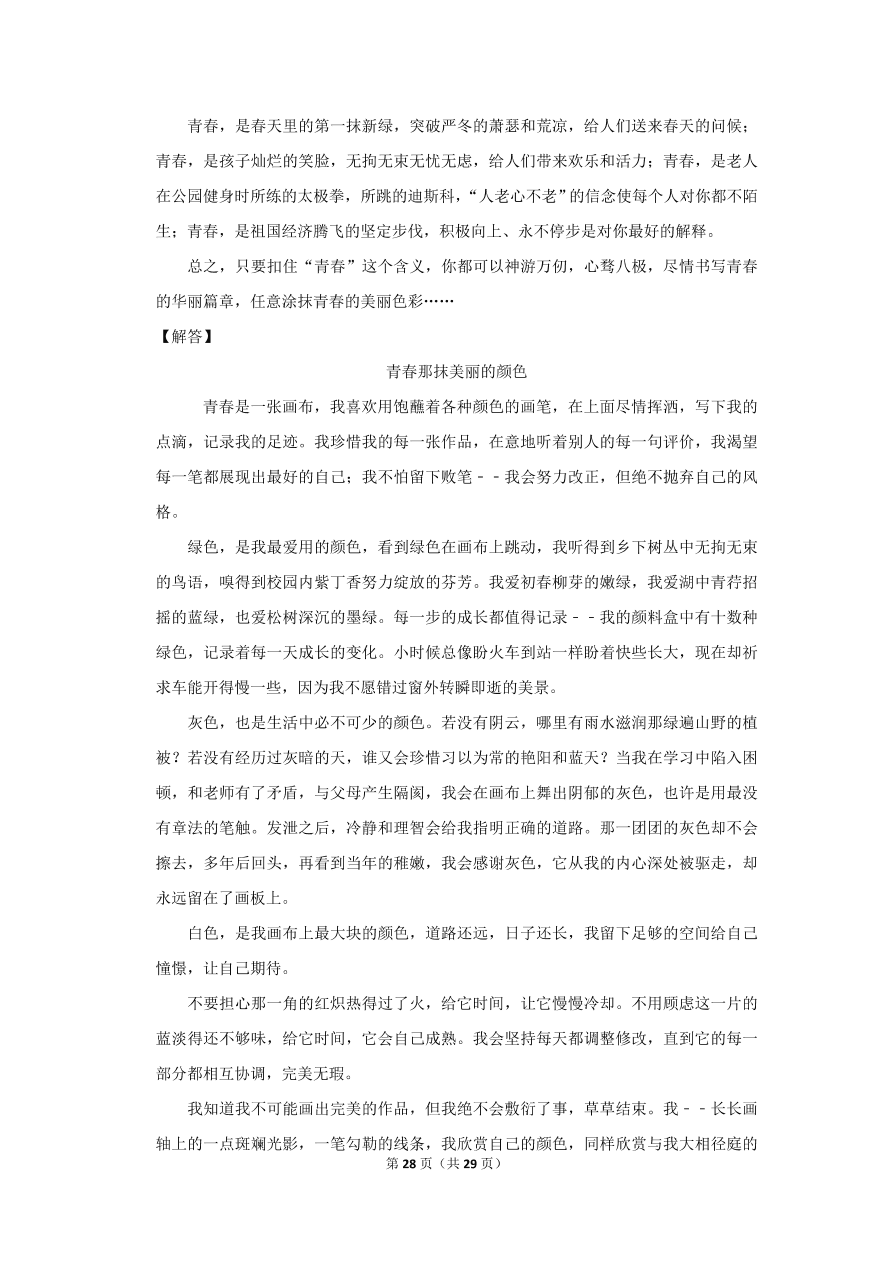 青春，是春天里的第一抹新绿，突破严冬的萧瑟和荒凉，给人们送来春天的问候；青春，是孩子灿烂的笑脸，无拘无束无忧无虑，给人们带来欢乐和活力；青春，是老人在公园健身时所练的太极拳，所跳的迪斯科，“人老心不老”的信念使每个人对你都不陌生；青春，是祖国经济腾飞的坚定步伐，积极向上、永不停步是对你最好的解释。

总之，只要扣住“青春”这个含义，你都可以神游万仞，心骛八极，尽情书写青春的华丽篇章，任意涂抹青春的美丽色彩……

【解答】

青春那抹美丽的颜色

青春是一张画布，我喜欢用饱蘸着各种颜色的画笔，在上面尽情挥洒，写下我的点滴，记录我的足迹。我珍惜我的每一张作品，在意地听着别人的每一句评价，我渴望每一笔都展现出最好的自己；我不怕留下败笔－－我会努力改正，但绝不抛弃自己的风格。

绿色，是我最爱用的颜色，看到绿色在画布上跳动，我听得到乡下树丛中无拘无束的鸟语，嗅得到校园内紫丁香努力绽放的芬芳。我爱初春柳芽的嫩绿，我爱湖中青荇招摇的蓝绿，也爱松树深沉的墨绿。每一步的成长都值得记录－－我的颜料盒中有十数种绿色，记录着每一天成长的变化。小时候总像盼火车到站一样盼着快些长大，现在却祈求车能开得慢一些，因为我不愿错过窗外转瞬即逝的美景。

灰色，也是生活中必不可少的颜色。若没有阴云，哪里有雨水滋润那绿遍山野的植被？若没有经历过灰暗的天，谁又会珍惜习以为常的艳阳和蓝天？当我在学习中陷入困顿，和老师有了矛盾，与父母产生隔阂，我会在画布上舞出阴郁的灰色，也许是用最没有章法的笔触。发泄之后，冷静和理智会给我指明正确的道路。那一团团的灰色却不会擦去，多年后回头，再看到当年的稚嫩，我会感谢灰色，它从我的内心深处被驱走，却永远留在了画板上。

白色，是我画布上最大块的颜色，道路还远，日子还长，我留下足够的空间给自己憧憬，让自己期待。

不要担心那一角的红炽热得过了火，给它时间，让它慢慢冷却。不用顾虑这一片的蓝淡得还不够味，给它时间，它会自己成熟。我会坚持每天都调整修改，直到它的每一部分都相互协调，完美无瑕。

我知道我不可能画出完美的作品，但我绝不会敷衍了事，草草结束。我－－长长画轴上的一点斑斓光影，一笔勾勒的线条，我欣赏自己的颜色，同样欣赏与我大相径庭的

第 28 页（共 29 页）